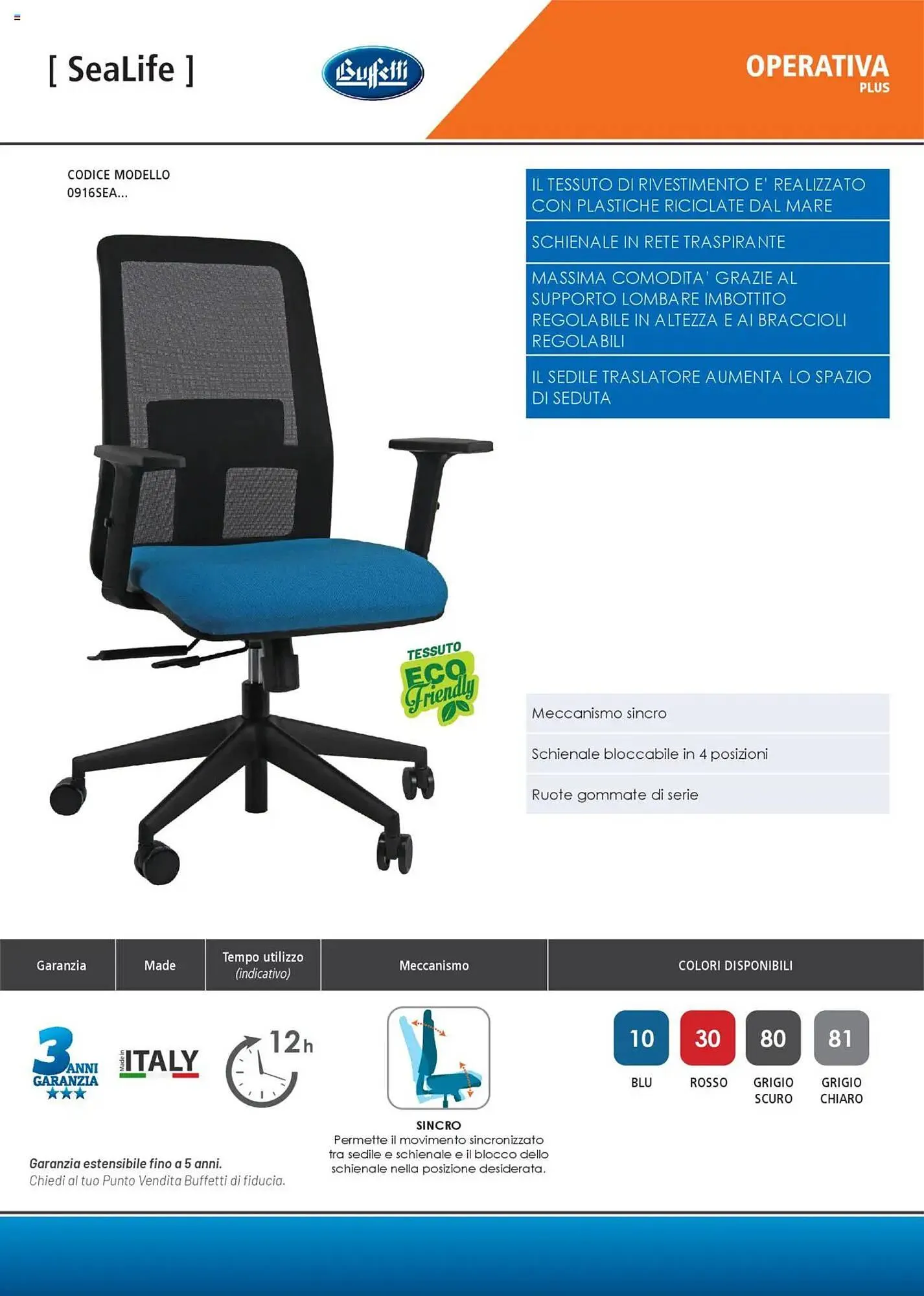 [ SeaLife ]

Buffetti

OPERATIVA
PLUS

CODICE MODELLO
0916SEA...

IL TESSUTO DI RIVESTIMENTO E' REALIZZATO CON PLASTICHE RICICLATE DAL MARE

SCHIENALE IN RETE TRASPIRANTE

MASSIMA COMODITA' GRAZIE AL SUPPORTO LOMBARE IMBOTTITO REGOLABILE IN ALTEZZA E AI BRACCIOLI REGOLABILI

IL SEDILE TRASLATORE AUMENTA LO SPAZIO DI SEDUTA

TESSUTO
ECO
Friendly

Meccanismo sincro

Schienale bloccabile in 4 posizioni

Ruote gommate di serie

Garanzia

Made

Tempo utilizzo
(indicativo)

Meccanismo

COLORI DISPONIBILI

3 ANNI
GARANZIA

Made in ITALY

12h

SINCRO
Permette il movimento sincronizzato tra sedile e schienale e il blocco dello schienale nella posizione desiderata.

10
BLU

30
ROSSO

80
GRIGIO
SCURO

81
GRIGIO
CHIARO

Garanzia estensibile fino a 5 anni.
Chiedi al tuo Punto Vendita Buffetti di fiducia.